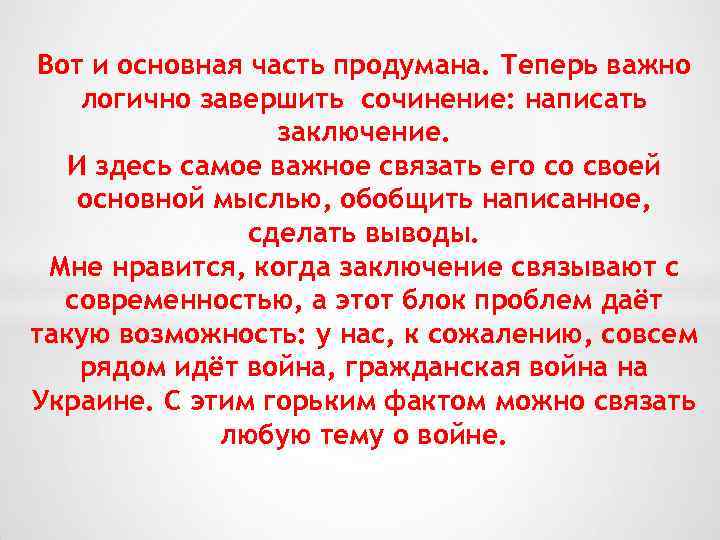 Вот и основная часть продумана. Теперь важно логично завершить сочинение: написать заключение.
И здесь самое важное связать его со своей основной мыслью, обобщить написанное, сделать выводы.
Мне нравится, когда заключение связывают с современностью, а этот блок проблем даёт такую возможность: у нас, к сожалению, совсем рядом идёт война, гражданская война на Украине. С этим горьким фактом можно связать любую тему о войне.